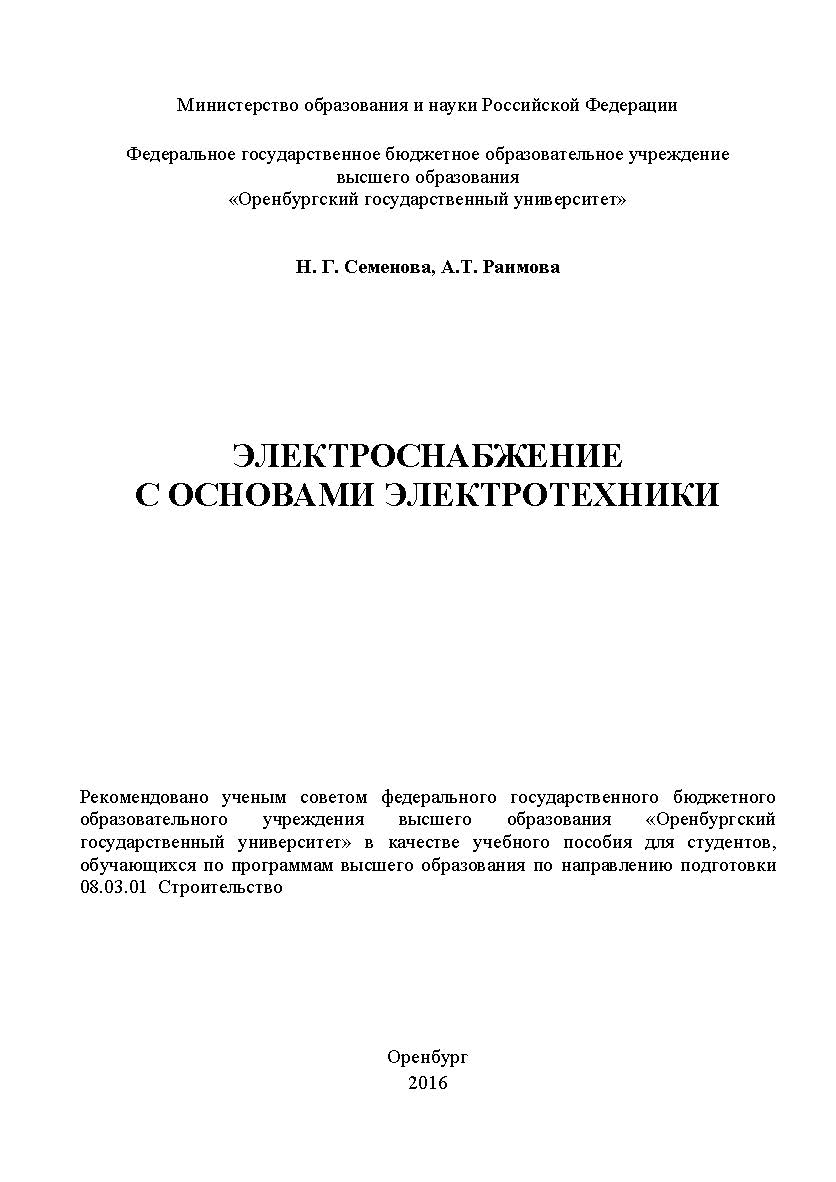 Министерство образования и науки Российской Федерации

Федеральное государственное бюджетное образовательное учреждение высшего образования «Оренбургский государственный университет»

Н. Г. Семенова, А.Т. Раимова

ЭЛЕКТРОСНАБЖЕНИЕ С ОСНОВАМИ ЭЛЕКТРОТЕХНИКИ

Рекомендовано ученым советом федерального государственного бюджетного образовательного учреждения высшего образования «Оренбургский государственный университет» в качестве учебного пособия для студентов, обучающихся по программам высшего образования по направлению подготовки 08.03.01 Строительство

Оренбург
2016